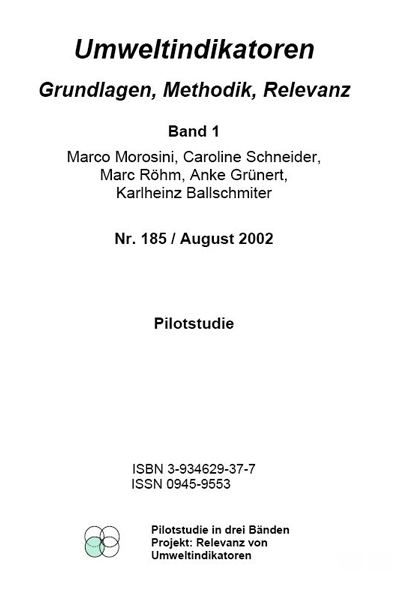 Umweltindikatoren

Grundlagen, Methodik, Relevanz

Band 1

Marco Morosini, Caroline Schneider,
Marc Röhm, Anke Grünert,
Karlheinz Ballschmiter

Nr. 185 / August 2002

Pilotstudie

ISBN 3-934629-37-7
ISSN 0945-9553

Pilotstudie in drei Bänden
Projekt: Relevanz von
Umweltindikatoren